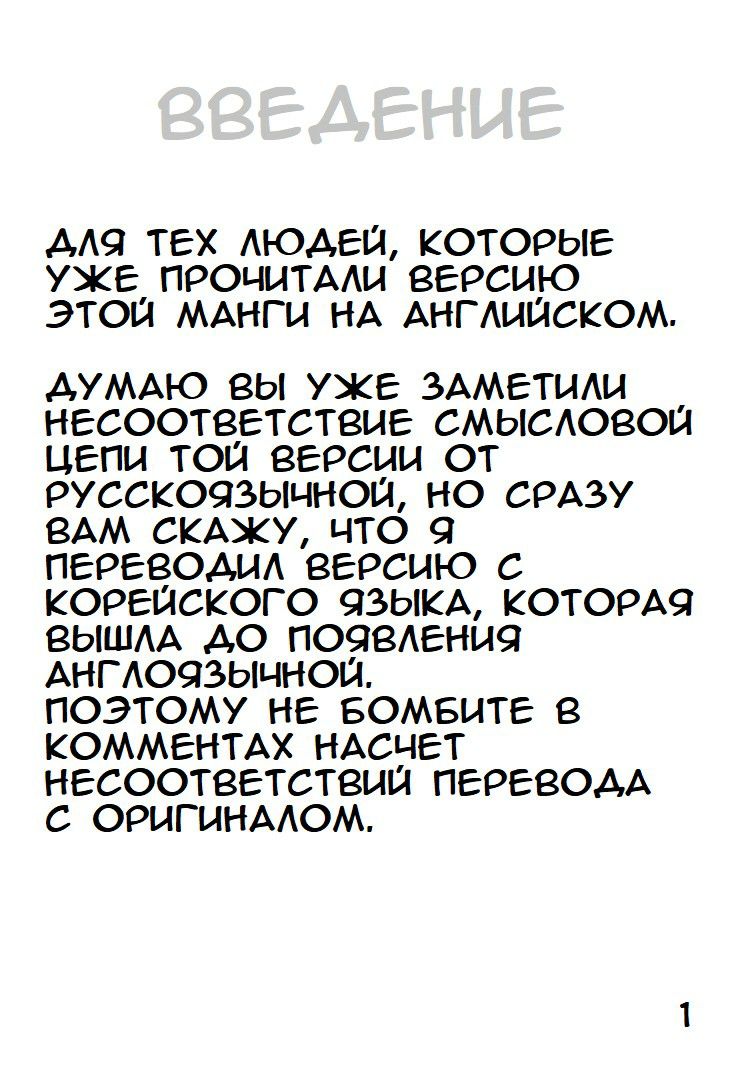 ВВЕДЕНИЕ

ДЛЯ ТЕХ ЛЮДЕЙ, КОТОРЫЕ УЖЕ ПРОЧИТАЛИ ВЕРСИЮ ЭТОЙ МАНГИ НА АНГЛИЙСКОМ.

ДУМАЮ ВЫ УЖЕ ЗАМЕТИЛИ НЕСООТВЕТСТВИЕ СМЫСЛОВОЙ ЦЕПИ ТОЙ ВЕРСИИ ОТ РУССКОЯЗЫЧНОЙ, НО СРАЗУ ВАМ СКАЖУ, ЧТО Я ПЕРЕВОДИЛ ВЕРСИЮ С КОРЕЙСКОГО ЯЗЫКА, КОТОРАЯ ВЫШЛА ДО ПОЯВЛЕНИЯ АНГЛОЯЗЫЧНОЙ.
ПОЭТОМУ НЕ БОМБИТЕ В КОММЕНТАХ НАСЧЕТ НЕСООТВЕТСТВИЙ ПЕРЕВОДА С ОРИГИНАЛОМ.

1